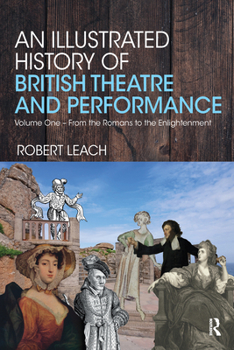 AN ILLUSTRATED HISTORY OF
BRITISH THEATRE AND PERFORMANCE

Volume One – From the Romans to the Enlightenment

ROBERT LEACH

R